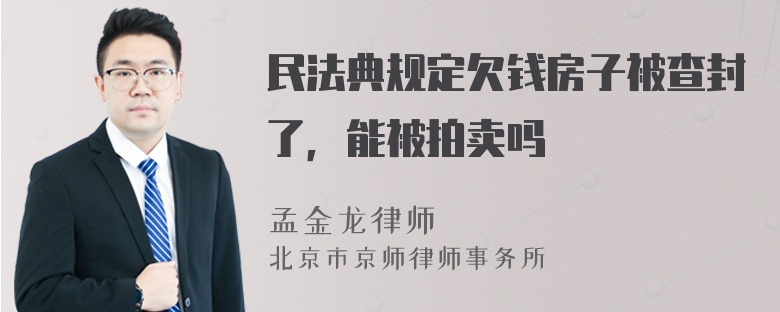 民法典规定欠钱房子被查封了，能被拍卖吗

孟金龙律师

北京市京师律师事务所